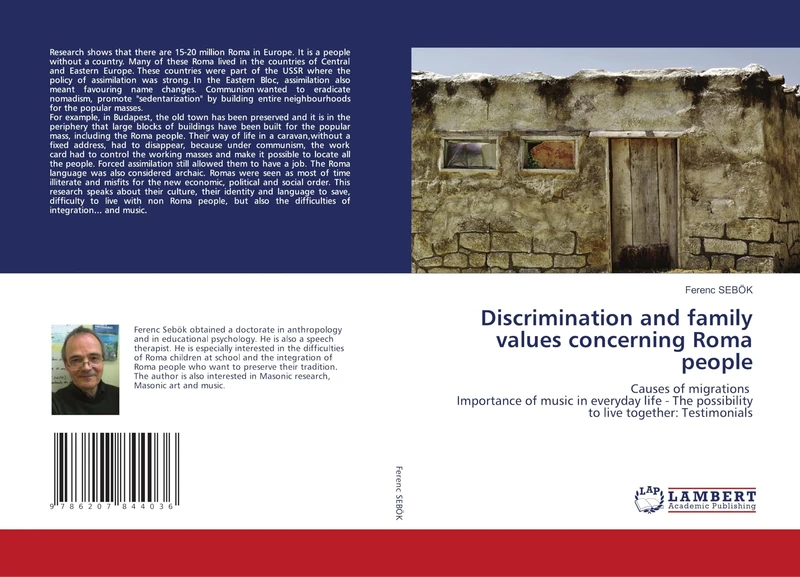 Research shows that there are 15-20 million Roma in Europe. It is a people without a country. Many of these Roma lived in the countries of Central and Eastern Europe. These countries were part of the USSR where the policy of assimilation was strong. In the Eastern Bloc, assimilation also meant favouring name changes. Communism wanted to eradicate nomadism, promote "sedentarization" by building entire neighbourhoods for the popular masses.
For example, in Budapest, the old town has been preserved and it is in the periphery that large blocks of buildings have been built for the popular mass, including the Roma people. Their way of life in a caravan,without a fixed address, had to disappear, because under communism, the work card had to control the working masses and make it possible to locate all the people. Forced assimilation still allowed them to have a job. The Roma language was also considered archaic. Romas were seen as most of time illiterate and misfits for the new economic, political and social order. This research speaks about their culture, their identity and language to save, difficulty to live with non Roma people, but also the difficulties of integration... and music.

Ferenc Sebök obtained a doctorate in anthropology and in educational psychology. He is also a speech therapist. He is especially interested in the difficulties of Roma children at school and the integration of Roma people who want to preserve their tradition. The author is also interested in Masonic research, Masonic art and music.

9 786207 844036

Ferenc SEBÖK

Ferenc SEBÖK

Discrimination and family values concerning Roma people

Causes of migrations
Importance of music in everyday life - The possibility to live together: Testimonials

LAP LAMBERT Academic Publishing